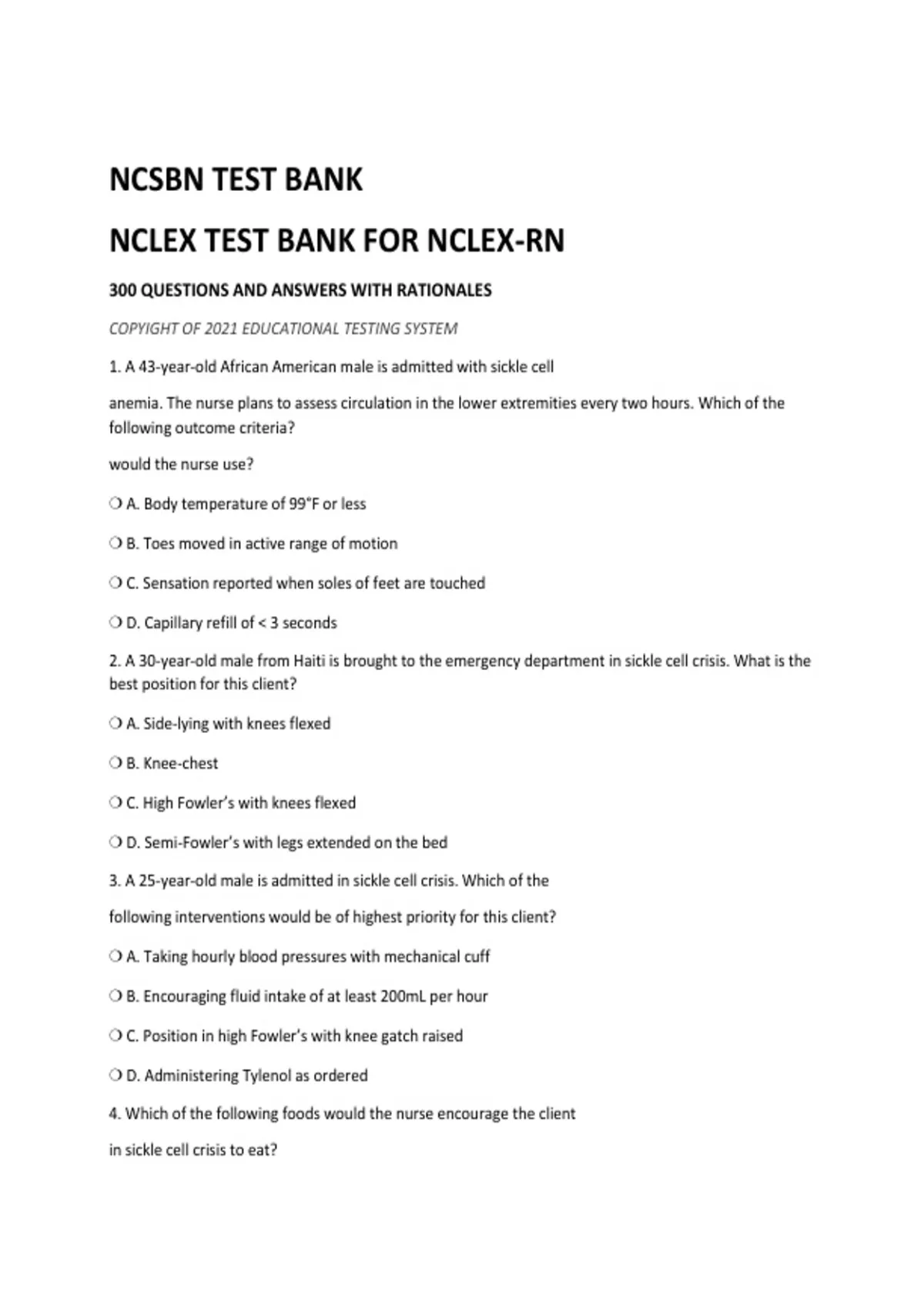 NCSBN TEST BANK

NCLEX TEST BANK FOR NCLEX-RN

300 QUESTIONS AND ANSWERS WITH RATIONALES

COPYIGHT OF 2021 EDUCATIONAL TESTING SYSTEM

1. A 43-year-old African American male is admitted with sickle cell

anemia. The nurse plans to assess circulation in the lower extremities every two hours. Which of the following outcome criteria?

would the nurse use?

❍ A. Body temperature of 99°F or less

❍ B. Toes moved in active range of motion

❍ C. Sensation reported when soles of feet are touched

❍ D. Capillary refill of < 3 seconds

2. A 30-year-old male from Haiti is brought to the emergency department in sickle cell crisis. What is the best position for this client?

❍ A. Side-lying with knees flexed

❍ B. Knee-chest

❍ C. High Fowler's with knees flexed

❍ D. Semi-Fowler's with legs extended on the bed

3. A 25-year-old male is admitted in sickle cell crisis. Which of the

following interventions would be of highest priority for this client?

❍ A. Taking hourly blood pressures with mechanical cuff

❍ B. Encouraging fluid intake of at least 200mL per hour

❍ C. Position in high Fowler's with knee gatch raised

❍ D. Administering Tylenol as ordered

4. Which of the following foods would the nurse encourage the client

in sickle cell crisis to eat?